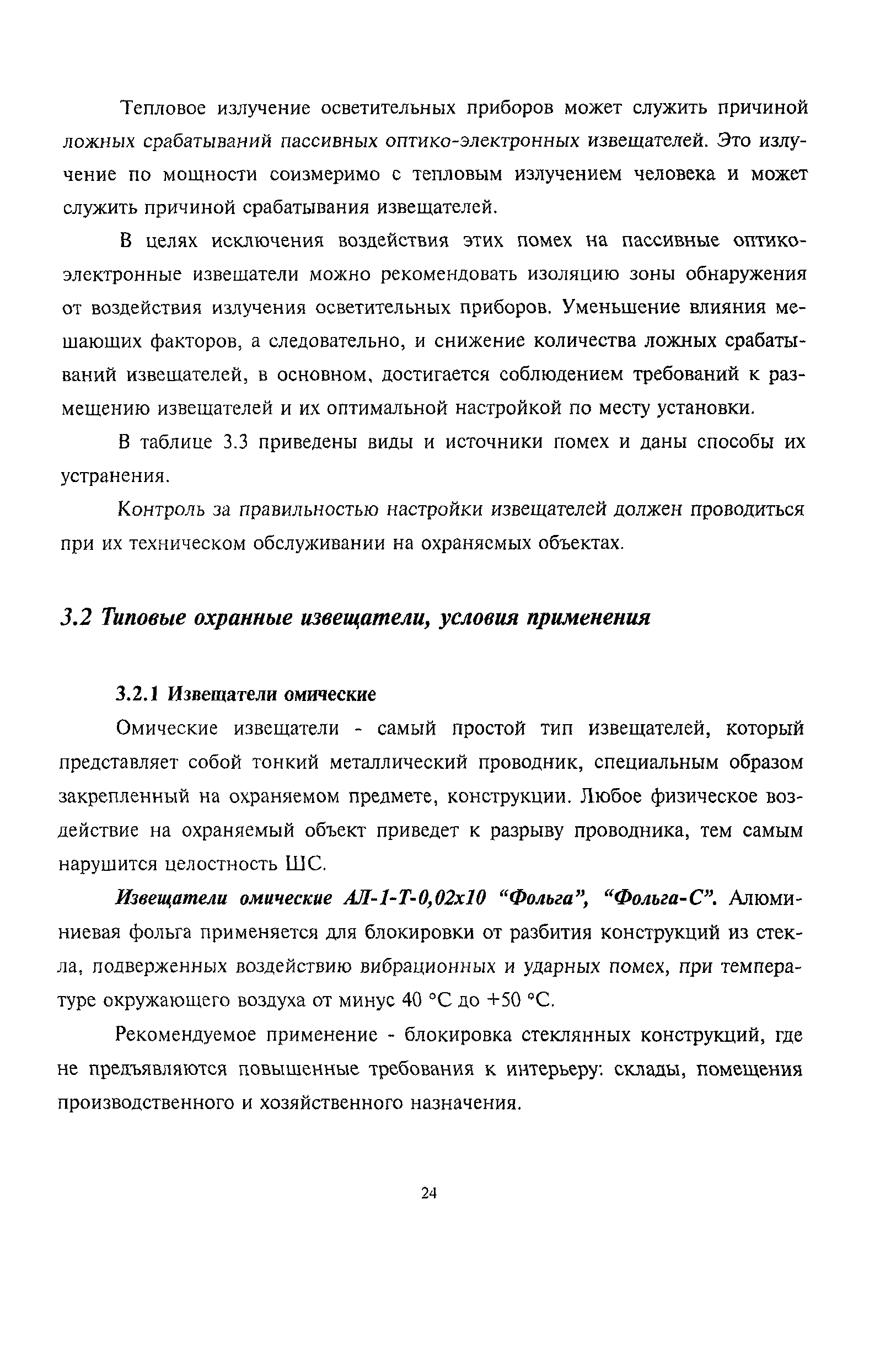 Тепловое излучение осветительных приборов может служить причиной ложных срабатываний пассивных оптико-электронных извещателей. Это излучение по мощности соизмеримо с тепловым излучением человека и может служить причиной срабатывания извещателей.

В целях исключения воздействия этих помех на пассивные оптико-электронные извещатели можно рекомендовать изоляцию зоны обнаружения от воздействия излучения осветительных приборов. Уменьшение влияния мешающих факторов, а следовательно, и снижение количества ложных срабатываний извещателей, в основном, достигается соблюдением требований к размещению извещателей и их оптимальной настройкой по месту установки.

В таблице 3.3 приведены виды и источники помех и даны способы их устранения.

Контроль за правильностью настройки извещателей должен проводиться при их техническом обслуживании на охраняемых объектах.

3.2 Типовые охранные извещатели, условия применения

3.2.1 Извещатели омические

Омические извещатели - самый простой тип извещателей, который представляет собой тонкий металлический проводник, специальным образом закрепленный на охраняемом предмете, конструкции. Любое физическое воздействие на охраняемый объект приведет к разрыву проводника, тем самым нарушится целостность ШС.

Извещатели омические АЛ-1-Т-0,02х10 “Фольга”, “Фольга-С”. Алюминиевая фольга применяется для блокировки от разбития конструкций из стекла, подверженных воздействию вибрационных и ударных помех, при температуре окружающего воздуха от минус 40 °С до +50 °С.

Рекомендуемое применение - блокировка стеклянных конструкций, где не предъявляются повышенные требования к интерьеру: склады, помещения производственного и хозяйственного назначения.

24